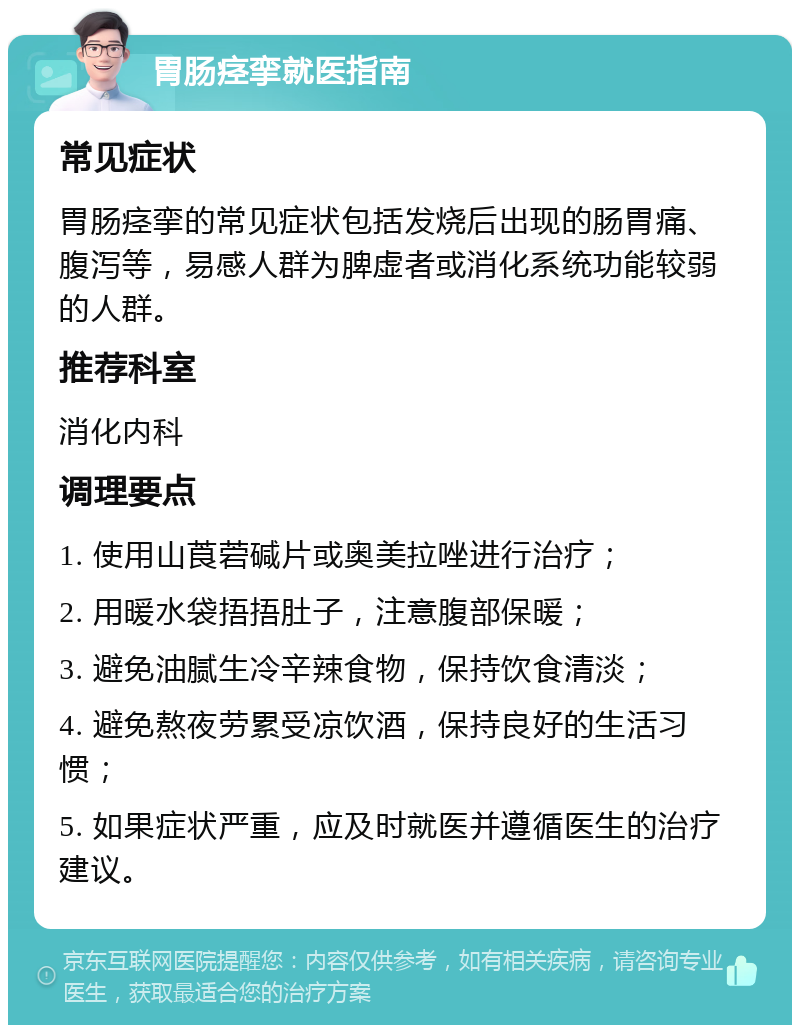 胃肠痉挛就医指南

常见症状

胃肠痉挛的常见症状包括发烧后出现的肠胃痛、腹泻等，易感人群为脾虚者或消化系统功能较弱的人群。

推荐科室

消化内科

调理要点

1. 使用山莨菪碱片或奥美拉唑进行治疗；

2. 用暖水袋捂捂肚子，注意腹部保暖；

3. 避免油腻生冷辛辣食物，保持饮食清淡；

4. 避免熬夜劳累受凉饮酒，保持良好的生活习惯；

5. 如果症状严重，应及时就医并遵循医生的治疗建议。

京东互联网医院提醒您：内容仅供参考，如有相关疾病，请咨询专业医生，获取最适合您的治疗方案